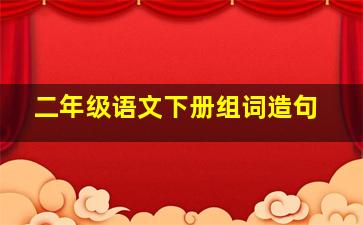 二年级语文下册组词造句